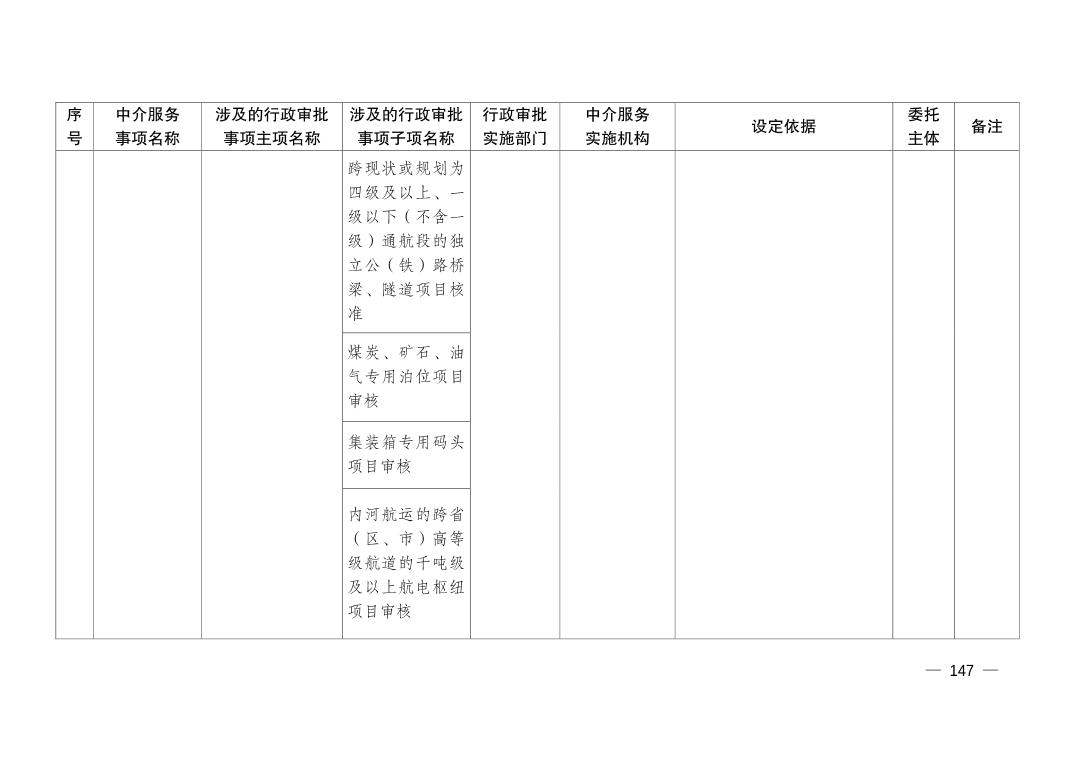 | 序号 | 中介服务事项名称 | 涉及的行政审批事项主项名称 | 涉及的行政审批事项子项名称 | 行政审批实施部门 | 中介服务实施机构 | 设定依据 | 委托主体 | 备注 |
|---|---|---|---|---|---|---|---|---|
| | | | 跨现状或规划为四级及以上、一级以下（不含一级）通航段的独立公（铁）路桥梁、隧道项目核准 | | | | | |
| | | | 煤炭、矿石、油气专用泊位项目审核 | | | | | |
| | | | 集装箱专用码头项目审核 | | | | | |
| | | | 内河航运的跨省（区、市）高等级航道的千吨级及以上航电枢纽项目审核 | | | | | |

— 147 —